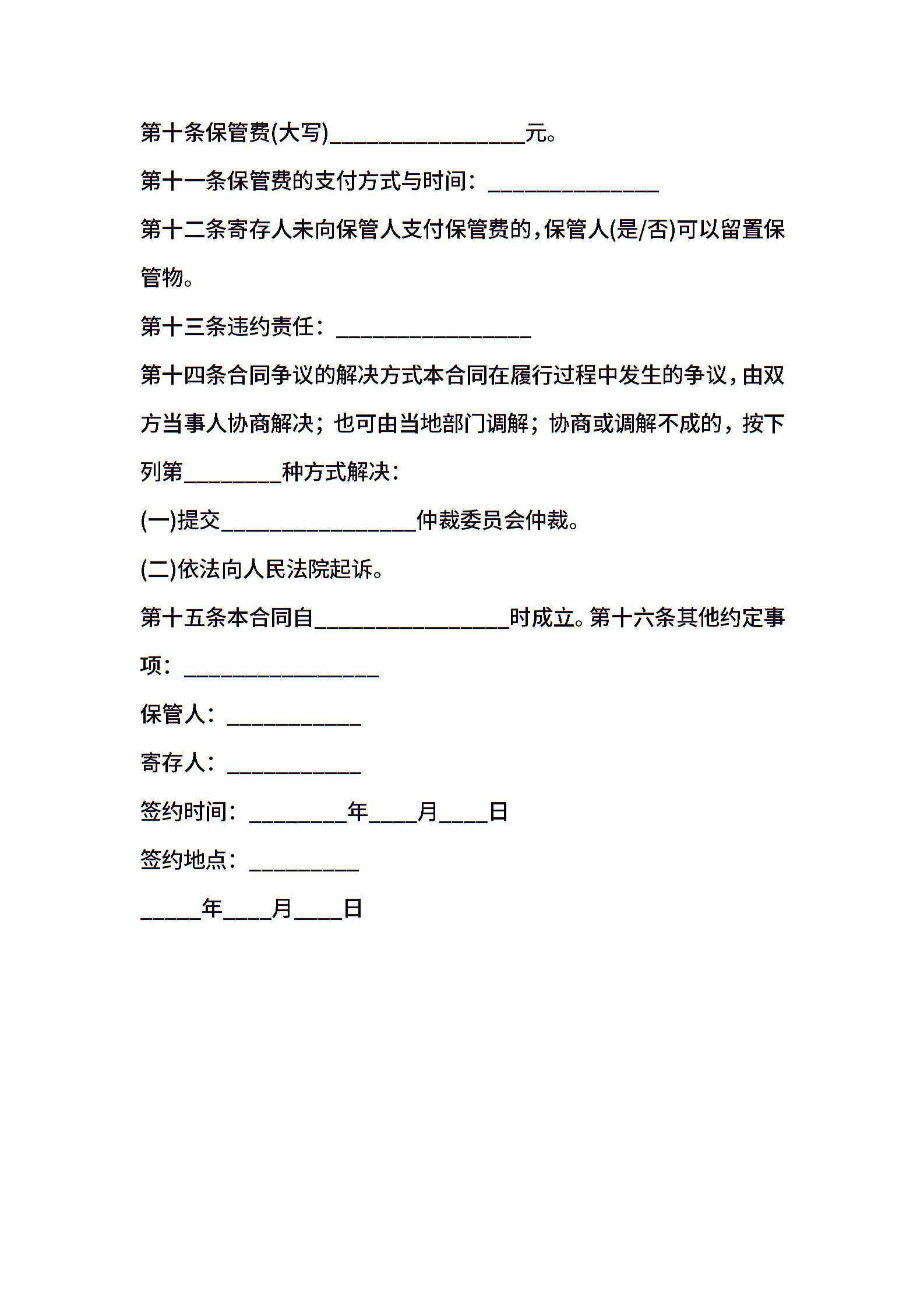 第十条保管费(大写)________________元。

第十一条保管费的支付方式与时间：______________

第十二条寄存人未向保管人支付保管费的，保管人(是/否)可以留置保管物。

第十三条违约责任：________________

第十四条合同争议的解决方式本合同在履行过程中发生的争议，由双方当事人协商解决；也可由当地部门调解；协商或调解不成的，按下列第________种方式解决：

(一)提交________________仲裁委员会仲裁。

(二)依法向人民法院起诉。

第十五条本合同自________________时成立。第十六条其他约定事项：________________

保管人：___________

寄存人：___________

签约时间：________年____月____日

签约地点：_________

_____年____月____日